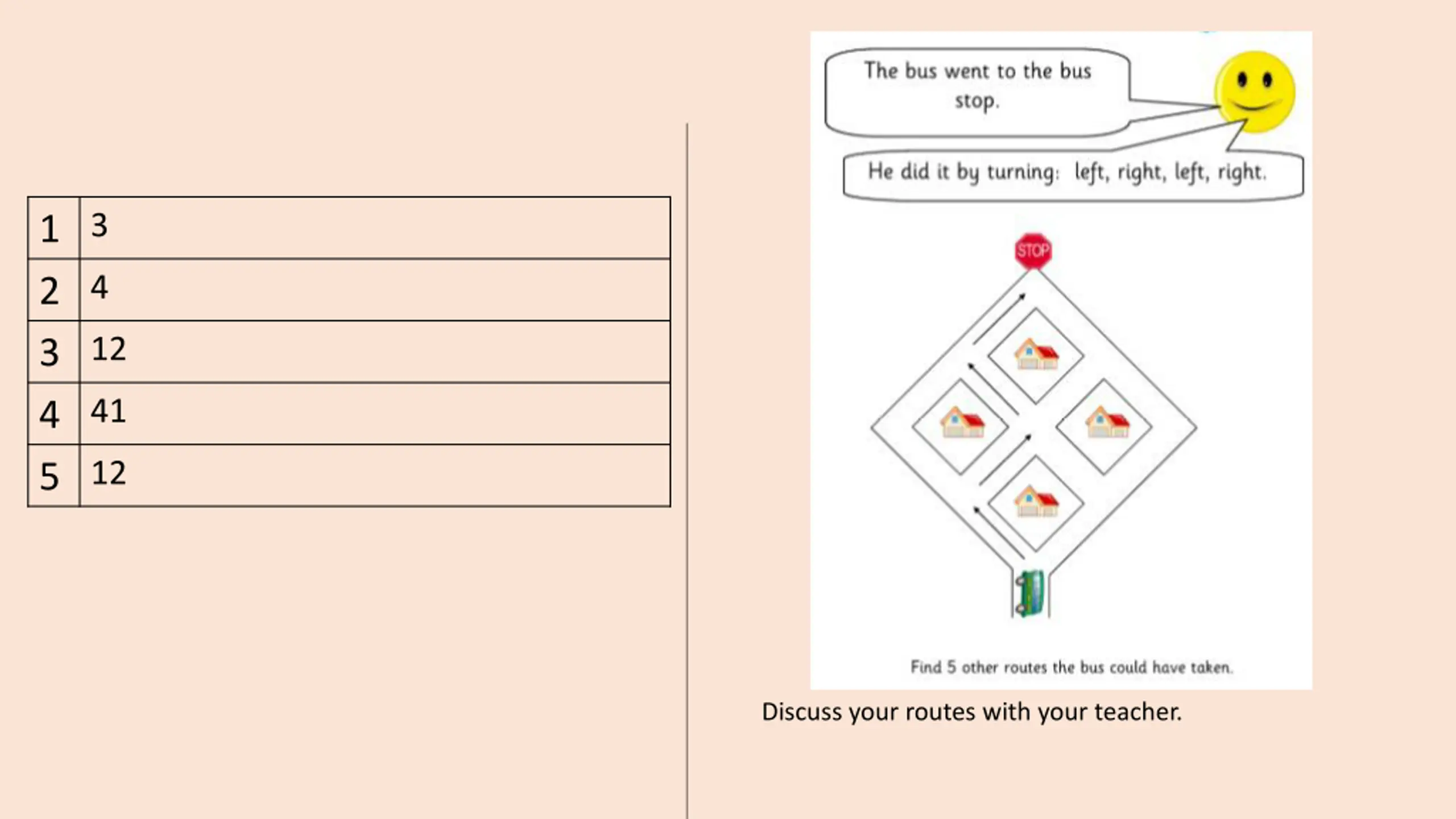 | 1 | 3 |
|---|---|
| 2 | 4 |
| 3 | 12 |
| 4 | 41 |
| 5 | 12 |

The bus went to the bus stop.

He did it by turning: left, right, left, right.

STOP

Find 5 other routes the bus could have taken.

Discuss your routes with your teacher.